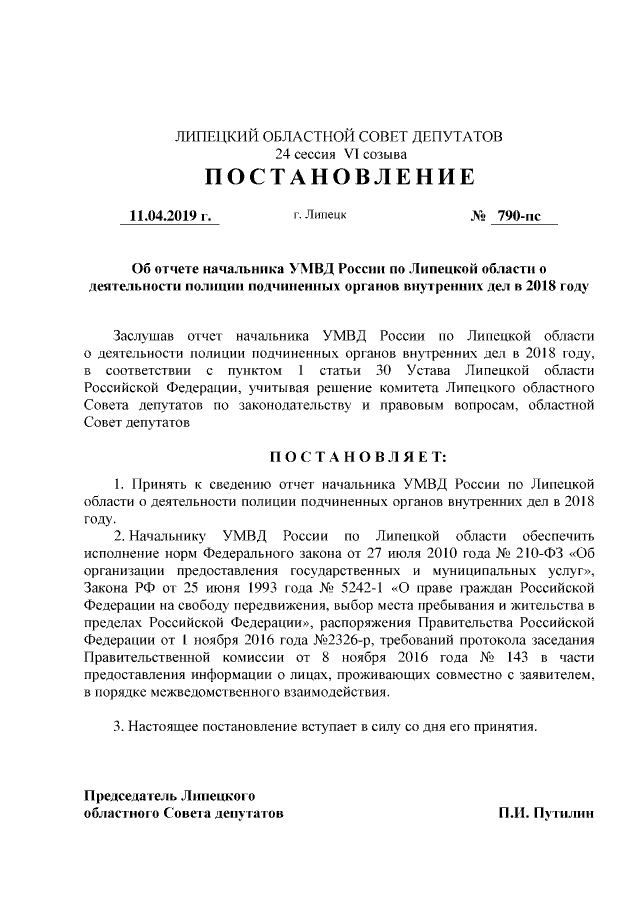 ЛИПЕЦКИЙ ОБЛАСТНОЙ СОВЕТ ДЕПУТАТОВ
24 сессия VI созыва
ПОСТАНОВЛЕНИЕ

11.04.2019 г. г. Липецк № 790-пс

Об отчете начальника УМВД России по Липецкой области о деятельности полиции подчиненных органов внутренних дел в 2018 году

Заслушав отчет начальника УМВД России по Липецкой области о деятельности полиции подчиненных органов внутренних дел в 2018 году, в соответствии с пунктом 1 статьи 30 Устава Липецкой области Российской Федерации, учитывая решение комитета Липецкого областного Совета депутатов по законодательству и правовым вопросам, областной Совет депутатов

ПОСТАНОВЛЯЕТ:

1. Принять к сведению отчет начальника УМВД России по Липецкой области о деятельности полиции подчиненных органов внутренних дел в 2018 году.

2. Начальнику УМВД России по Липецкой области обеспечить исполнение норм Федерального закона от 27 июля 2010 года № 210-ФЗ «Об организации предоставления государственных и муниципальных услуг», Закона РФ от 25 июня 1993 года № 5242-1 «О праве граждан Российской Федерации на свободу передвижения, выбор места пребывания и жительства в пределах Российской Федерации», распоряжения Правительства Российской Федерации от 1 ноября 2016 года №2326-р, требований протокола заседания Правительственной комиссии от 8 ноября 2016 года № 143 в части предоставления информации о лицах, проживающих совместно с заявителем, в порядке межведомственного взаимодействия.

3. Настоящее постановление вступает в силу со дня его принятия.

Председатель Липецкого
областного Совета депутатов П.И. Путилин